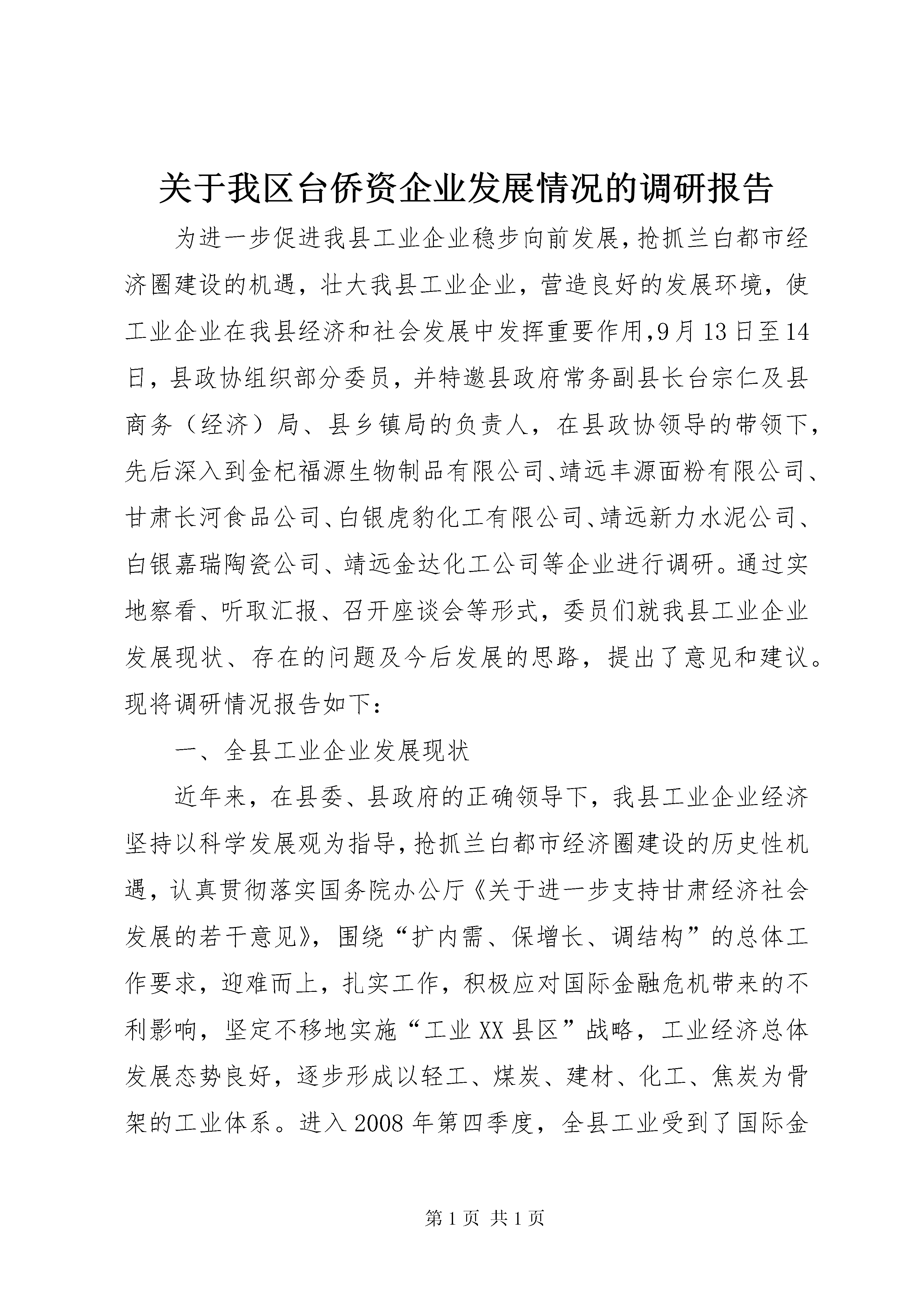 关于我区台侨资企业发展情况的调研报告

为进一步促进我县工业企业稳步向前发展,抢抓兰白都市经济圈建设的机遇，壮大我县工业企业，营造良好的发展环境，使工业企业在我县经济和社会发展中发挥重要作用,9月13日至14日，县政协组织部分委员，并特邀县政府常务副县长台宗仁及县商务（经济）局、县乡镇局的负责人，在县政协领导的带领下，先后深入到金杞福源生物制品有限公司、靖远丰源面粉有限公司、甘肃长河食品公司、白银虎豹化工有限公司、靖远新力水泥公司、白银嘉瑞陶瓷公司、靖远金达化工公司等企业进行调研。通过实地察看、听取汇报、召开座谈会等形式，委员们就我县工业企业发展现状、存在的问题及今后发展的思路，提出了意见和建议。现将调研情况报告如下：

一、全县工业企业发展现状

近年来，在县委、县政府的正确领导下，我县工业企业经济坚持以科学发展观为指导，抢抓兰白都市经济圈建设的历史性机遇，认真贯彻落实国务院办公厅《关于进一步支持甘肃经济社会发展的若干意见》，围绕“扩内需、保增长、调结构”的总体工作要求，迎难而上，扎实工作，积极应对国际金融危机带来的不利影响，坚定不移地实施“工业XX县区”战略，工业经济总体发展态势良好，逐步形成以轻工、煤炭、建材、化工、焦炭为骨架的工业体系。进入2008年第四季度，全县工业受到了国际金

第1页 共1页